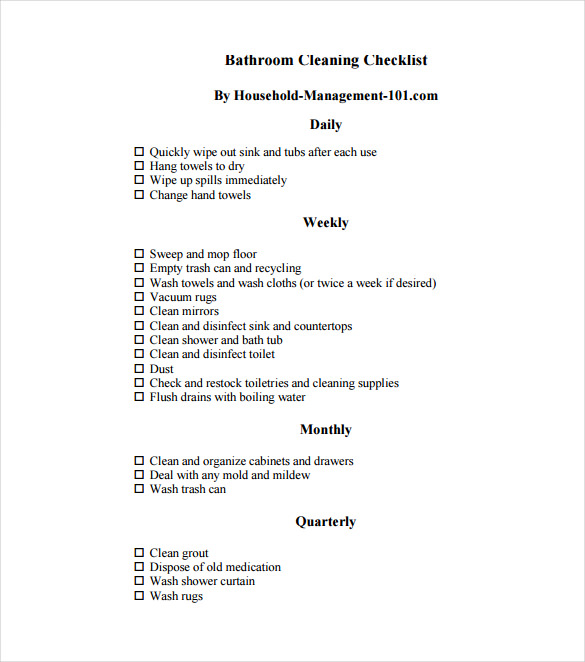 Bathroom Cleaning Checklist

By Household-Management-101.com

Daily

☐ Quickly wipe out sink and tubs after each use
☐ Hang towels to dry
☐ Wipe up spills immediately
☐ Change hand towels

Weekly

☐ Sweep and mop floor
☐ Empty trash can and recycling
☐ Wash towels and wash cloths (or twice a week if desired)
☐ Vacuum rugs
☐ Clean mirrors
☐ Clean and disinfect sink and countertops
☐ Clean shower and bath tub
☐ Clean and disinfect toilet
☐ Dust
☐ Check and restock toiletries and cleaning supplies
☐ Flush drains with boiling water

Monthly

☐ Clean and organize cabinets and drawers
☐ Deal with any mold and mildew
☐ Wash trash can

Quarterly

☐ Clean grout
☐ Dispose of old medication
☐ Wash shower curtain
☐ Wash rugs